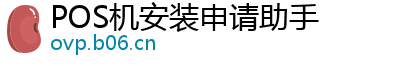 POS机安装申请助手
ovp.b06.cn